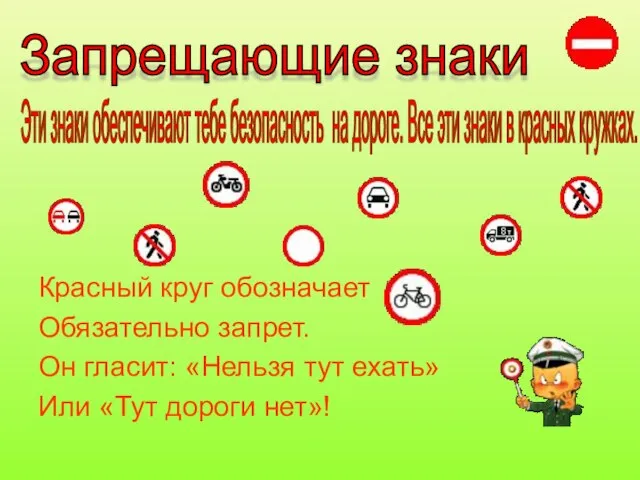 Запрещающие знаки

Эти знаки обеспечивают тебе безопасность на дороге. Все эти знаки в красных кружках.

8т

Красный круг обозначает
Обязательно запрет.
Он гласит: «Нельзя тут ехать»
Или «Тут дороги нет»!